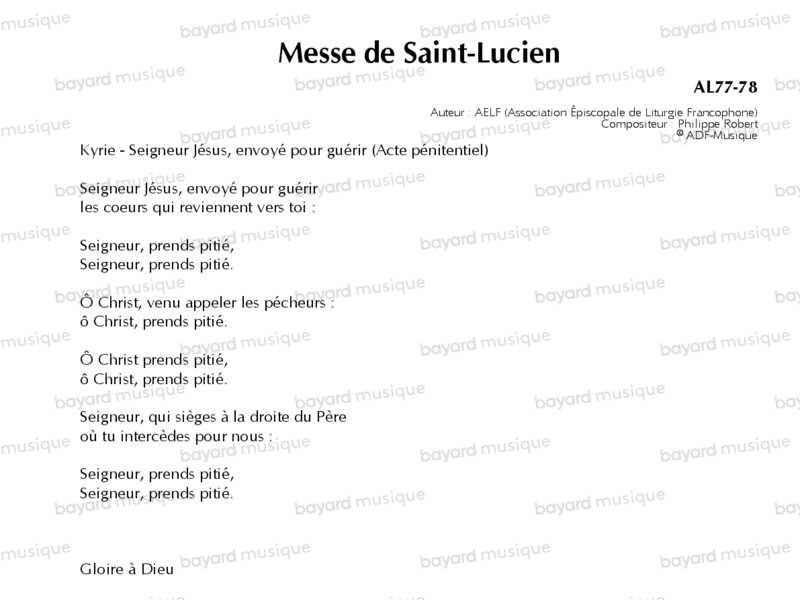 Messe de Saint-Lucien

AL77-78

Auteur : AELF (Association Épiscopale de Liturgie Francophone)
Compositeur : Philippe Robert
© ADF-Musique

Kyrie - Seigneur Jésus, envoyé pour guérir (Acte pénitentiel)

Seigneur Jésus, envoyé pour guérir
les coeurs qui reviennent vers toi :

Seigneur, prends pitié,
Seigneur, prends pitié.

Ô Christ, venu appeler les pécheurs :
ô Christ, prends pitié.

Ô Christ prends pitié,
ô Christ, prends pitié.

Seigneur, qui sièges à la droite du Père
où tu intercèdes pour nous :

Seigneur, prends pitié,
Seigneur, prends pitié.

Gloire à Dieu

bayard musique